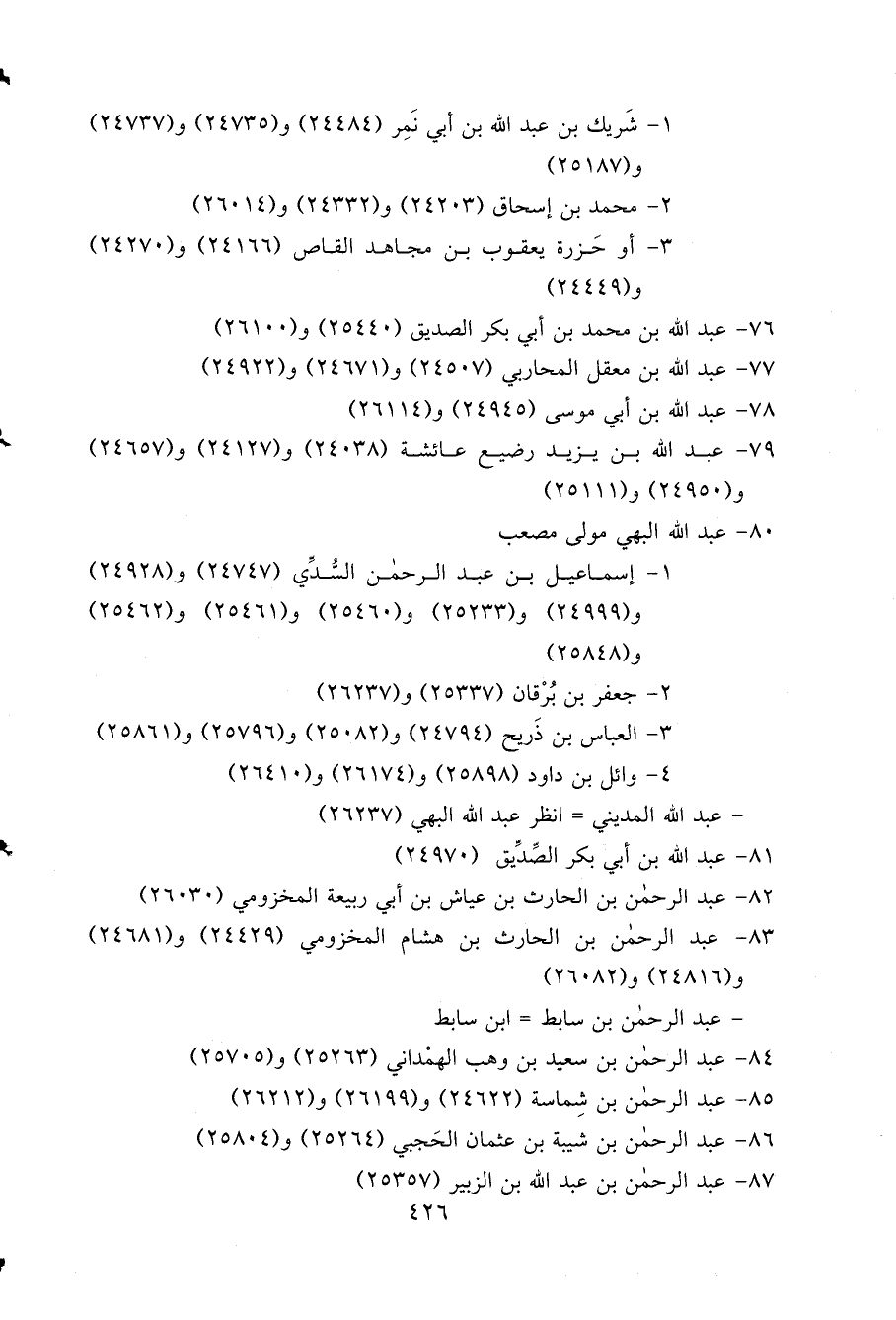 ١- شَريك بن عبد الله بن أبي نَمِر (٢٤٤٨٤) و(٢٤٧٣٥) و(٢٤٧٣٧) و(٢٥١٨٧)

٢- محمد بن إسحاق (٢٤٢٠٣) و(٢٤٣٣٢) و(٢٦٠١٤)

٣- أو حَزرة يعقوب بن مجاهد القاص (٢٤١٦٦) و(٢٤٢٧٠) و(٢٤٤٤٩)

٧٦- عبد الله بن محمد بن أبي بكر الصديق (٢٥٤٤٠) و(٢٦١٠٠)

٧٧- عبد الله بن معقل المحاربي (٢٤٥٠٧) و(٢٤٦٧١) و(٢٤٩٢٢)

٧٨- عبد الله بن أبي موسى (٢٤٩٤٥) و(٢٦١١٤)

٧٩- عبد الله بن يزيد رضيع عائشة (٢٤٠٣٨) و(٢٤١٢٧) و(٢٤٦٥٧) و(٢٤٩٥٠) و(٢٥١١١)

٨٠- عبد الله البهي مولى مصعب

١- إسماعيل بن عبد الرحمٰن السُّدِّي (٢٤٧٤٧) و(٢٤٩٢٨) و(٢٤٩٩٩) و(٢٥٢٣٣) و(٢٥٤٦٠) و(٢٥٤٦١) و(٢٥٤٦٢) و(٢٥٨٤٨)

٢- جعفر بن بُرْقان (٢٥٣٣٧) و(٢٦٢٣٧)

٣- العباس بن ذَريح (٢٤٧٩٤) و(٢٥٠٨٢) و(٢٥٧٩٦) و(٢٥٨٦١)

٤- وائل بن داود (٢٥٨٩٨) و(٢٦١٧٤) و(٢٦٤١٠)

- عبد الله المديني = انظر عبد الله البهي (٢٦٢٣٧)

٨١- عبد الله بن أبي بكر الصِّدِّيق (٢٤٩٧٠)

٨٢- عبد الرحمٰن بن الحارث بن عياش بن أبي ربيعة المخزومي (٢٦٠٣٠)

٨٣- عبد الرحمٰن بن الحارث بن هشام المخزومي (٢٤٤٢٩) و(٢٤٦٨١) و(٢٤٨١٦) و(٢٦٠٨٢)

- عبد الرحمٰن بن سابط = ابن سابط

٨٤- عبد الرحمٰن بن سعيد بن وهب الهمْداني (٢٥٢٦٣) و(٢٥٧٠٥)

٨٥- عبد الرحمٰن بن شِماسة (٢٤٦٢٢) و(٢٦١٩٩) و(٢٦٢١٢)

٨٦- عبد الرحمٰن بن شيبة بن عثمان الحَجبي (٢٥٢٦٤) و(٢٥٨٠٤)

٨٧- عبد الرحمٰن بن عبد الله بن الزبير (٢٥٣٥٧)

٤٢٦